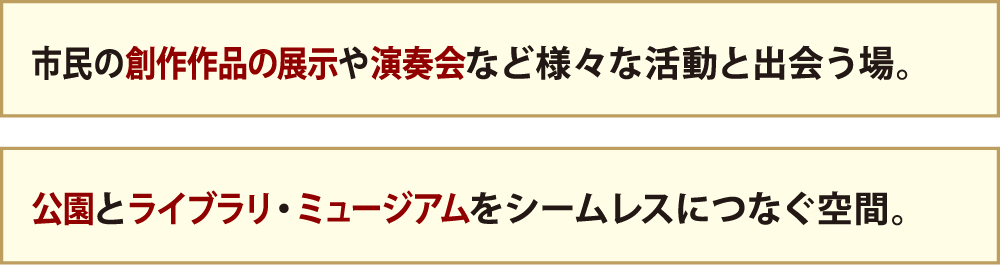 市民の創作作品の展示や演奏会など様々な活動と出会う場。

公園とライブラリ・ミュージアムをシームレスにつなぐ空間。